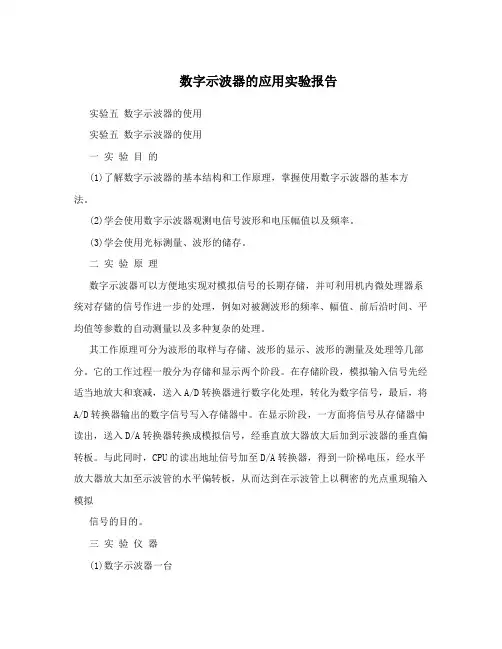 数字示波器的应用实验报告

实验五 数字示波器的使用

实验五 数字示波器的使用

一 实 验 目 的

(1)了解数字示波器的基本结构和工作原理，掌握使用数字示波器的基本方法。

(2)学会使用数字示波器观测电信号波形和电压幅值以及频率。

(3)学会使用光标测量、波形的储存。

二 实 验 原 理

数字示波器可以方便地实现对模拟信号的长期存储，并可利用机内微处理器系统对存储的信号作进一步的处理，例如对被测波形的频率、幅值、前后沿时间、平均值等参数的自动测量以及多种复杂的处理。

其工作原理可分为波形的取样与存储、波形的显示、波形的测量及处理等几部分。它的工作过程一般分为存储和显示两个阶段。在存储阶段，模拟输入信号先经适当地放大和衰减，送入A/D转换器进行数字化处理，转化为数字信号，最后，将A/D转换器输出的数字信号写入存储器中。在显示阶段，一方面将信号从存储器中读出，送入D/A转换器转换成模拟信号，经垂直放大器放大后加到示波器的垂直偏转板。与此同时，CPU的读出地址信号加至D/A转换器，得到一阶梯电压，经水平放大器放大加至示波管的水平偏转板，从而达到在示波管上以稠密的光点重现输入模拟

信号的目的。

三 实 验 仪 器

(1)数字示波器一台